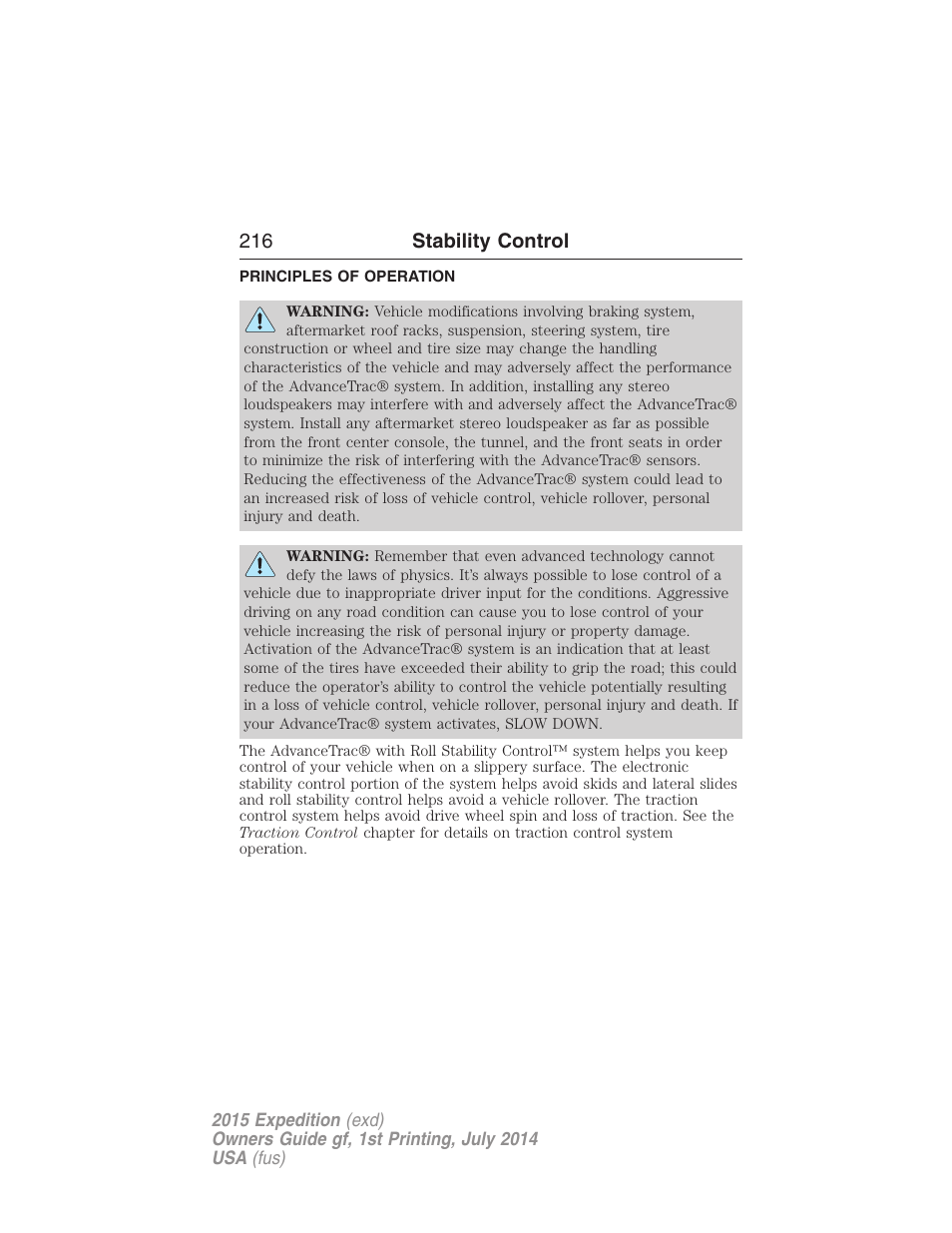 216 Stability Control

PRINCIPLES OF OPERATION

WARNING: Vehicle modifications involving braking system, aftermarket roof racks, suspension, steering system, tire construction or wheel and tire size may change the handling characteristics of the vehicle and may adversely affect the performance of the AdvanceTrac® system. In addition, installing any stereo loudspeakers may interfere with and adversely affect the AdvanceTrac® system. Install any aftermarket stereo loudspeaker as far as possible from the front center console, the tunnel, and the front seats in order to minimize the risk of interfering with the AdvanceTrac® sensors. Reducing the effectiveness of the AdvanceTrac® system could lead to an increased risk of loss of vehicle control, vehicle rollover, personal injury and death.

WARNING: Remember that even advanced technology cannot defy the laws of physics. It's always possible to lose control of a vehicle due to inappropriate driver input for the conditions. Aggressive driving on any road condition can cause you to lose control of your vehicle increasing the risk of personal injury or property damage. Activation of the AdvanceTrac® system is an indication that at least some of the tires have exceeded their ability to grip the road; this could reduce the operator's ability to control the vehicle potentially resulting in a loss of vehicle control, vehicle rollover, personal injury and death. If your AdvanceTrac® system activates, SLOW DOWN.

The AdvanceTrac® with Roll Stability Control™ system helps you keep control of your vehicle when on a slippery surface. The electronic stability control portion of the system helps avoid skids and lateral slides and roll stability control helps avoid a vehicle rollover. The traction control system helps avoid drive wheel spin and loss of traction. See the Traction Control chapter for details on traction control system operation.

2015 Expedition (exd)
Owners Guide gf, 1st Printing, July 2014
USA (fus)